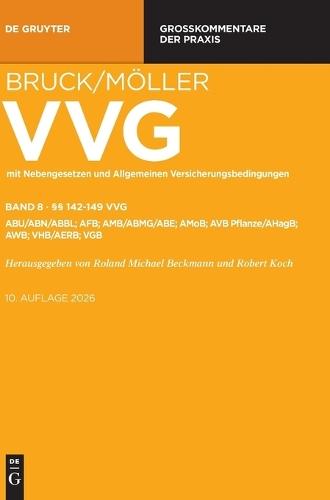 DE GRUYTER

GROSSKOMMENTARE DER PRAXIS

BRUCK/MÖLLER

VVG

mit Nebengesetzen und Allgemeinen Versicherungsbedingungen

BAND 8 · §§ 142-149 VVG

ABU/ABN/ABBL; AFB; AMB/ABMG/ABE; AMoB; AVB Pflanze/AHagB; AWB; VHB/AERB; VGB

Herausgegeben von Roland Michael Beckmann und Robert Koch

10. AUFLAGE 2026

DE G